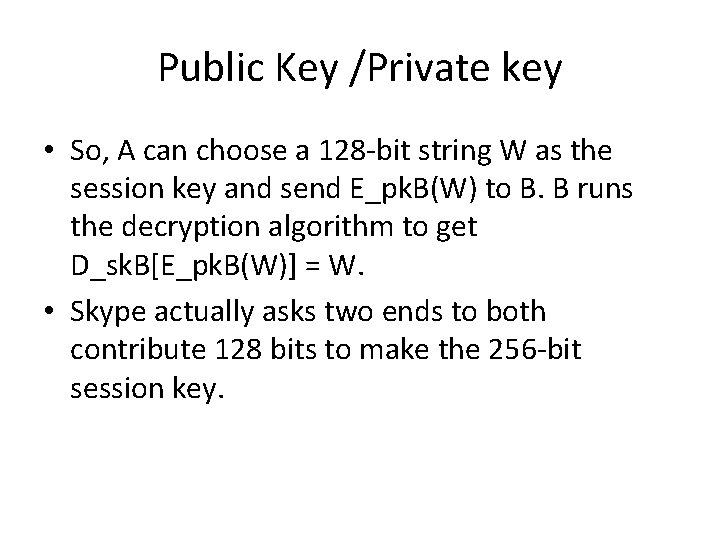 Public Key /Private key

• So, A can choose a 128-bit string W as the session key and send E_pkB(W) to B. B runs the decryption algorithm to get D_skB[E_pkB(W)] = W.

• Skype actually asks two ends to both contribute 128 bits to make the 256-bit session key.